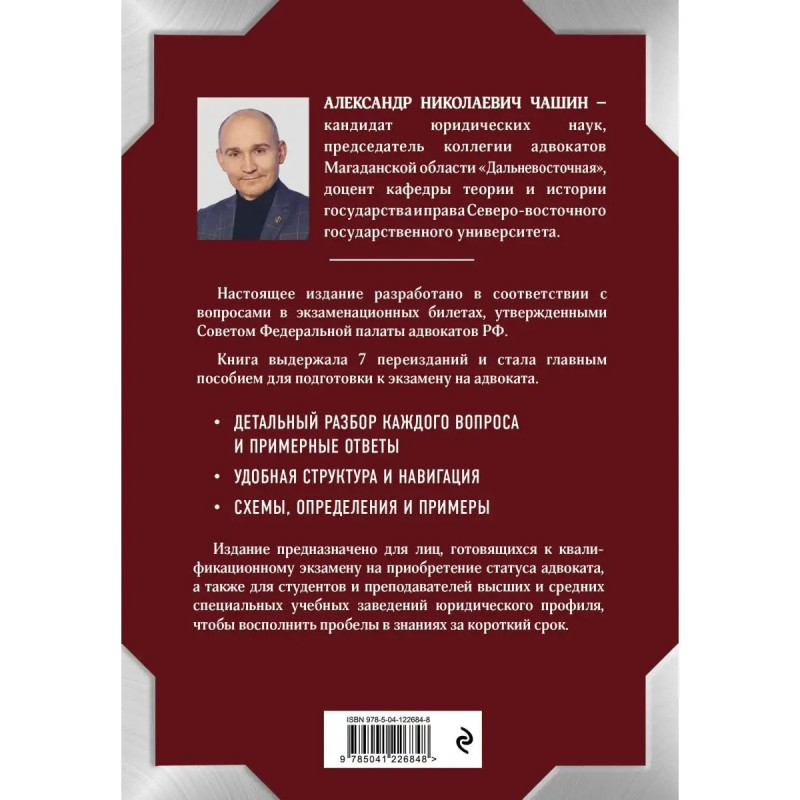 АЛЕКСАНДР НИКОЛАЕВИЧ ЧАШИН – кандидат юридических наук, председатель коллегии адвокатов Магаданской области «Дальневосточная», доцент кафедры теории и истории государства и права Северо-восточного государственного университета.

Настоящее издание разработано в соответствии с вопросами в экзаменационных билетах, утвержденными Советом Федеральной палаты адвокатов РФ.

Книга выдержала 7 переизданий и стала главным пособием для подготовки к экзамену на адвоката.

• ДЕТАЛЬНЫЙ РАЗБОР КАЖДОГО ВОПРОСА И ПРИМЕРНЫЕ ОТВЕТЫ
• УДОБНАЯ СТРУКТУРА И НАВИГАЦИЯ
• СХЕМЫ, ОПРЕДЕЛЕНИЯ И ПРИМЕРЫ

Издание предназначено для лиц, готовящихся к квалификационному экзамену на приобретение статуса адвоката, а также для студентов и преподавателей высших и средних специальных учебных заведений юридического профиля, чтобы восполнить пробелы в знаниях за короткий срок.

ISBN 978-5-04-122684-8

9 785041 226848 >